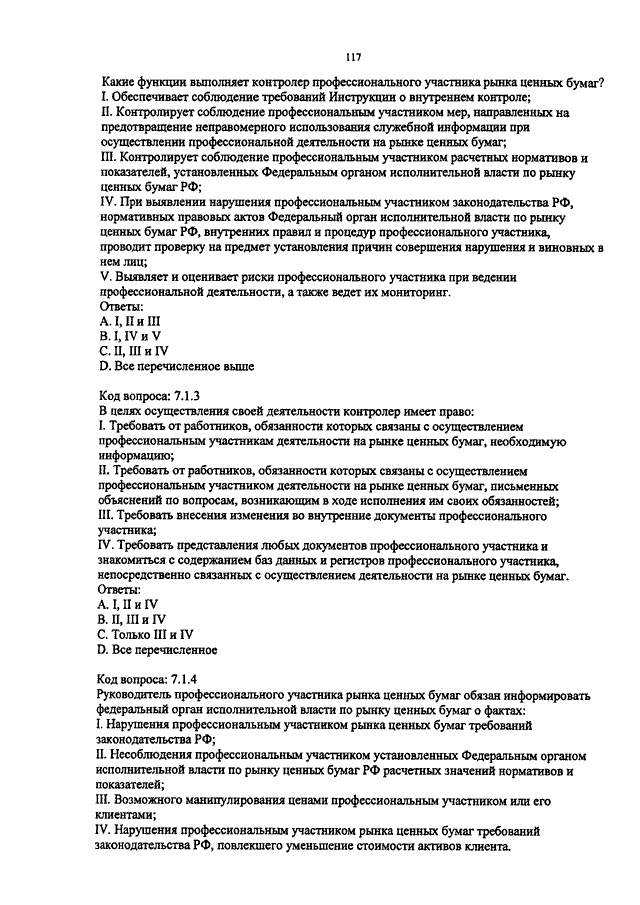 117

Какие функции выполняет контролер профессионального участника рынка ценных бумаг?
I. Обеспечивает соблюдение требований Инструкции о внутреннем контроле;
II. Контролирует соблюдение профессиональным участником мер, направленных на предотвращение неправомерного использования служебной информации при осуществлении профессиональной деятельности на рынке ценных бумаг;
III. Контролирует соблюдение профессиональным участником расчетных нормативов и показателей, установленных Федеральным органом исполнительной власти по рынку ценных бумаг РФ;
IV. При выявлении нарушения профессиональным участником законодательства РФ, нормативных правовых актов Федеральный орган исполнительной власти по рынку ценных бумаг РФ, внутренних правил и процедур профессионального участника, проводит проверку на предмет установления причин совершения нарушения и виновных в нем лиц;
V. Выявляет и оценивает риски профессионального участника при ведении профессиональной деятельности, а также ведет их мониторинг.
Ответы:
A. I, II и III
B. I, IV и V
C. II, III и IV
D. Все перечисленное выше

Код вопроса: 7.1.3
В целях осуществления своей деятельности контролер имеет право:
I. Требовать от работников, обязанности которых связаны с осуществлением профессиональным участникам деятельности на рынке ценных бумаг, необходимую информацию;
II. Требовать от работников, обязанности которых связаны с осуществлением профессиональным участником деятельности на рынке ценных бумаг, письменных объяснений по вопросам, возникающим в ходе исполнения им своих обязанностей;
III. Требовать внесения изменения во внутренние документы профессионального участника;
IV. Требовать представления любых документов профессионального участника и знакомиться с содержанием баз данных и регистров профессионального участника, непосредственно связанных с осуществлением деятельности на рынке ценных бумаг.
Ответы:
A. I, II и IV
B. II, III и IV
C. Только III и IV
D. Все перечисленное

Код вопроса: 7.1.4
Руководитель профессионального участника рынка ценных бумаг обязан информировать федеральный орган исполнительной власти по рынку ценных бумаг о фактах:
I. Нарушения профессиональным участником рынка ценных бумаг требований законодательства РФ;
II. Несоблюдения профессиональным участником установленных Федеральным органом исполнительной власти по рынку ценных бумаг РФ расчетных значений нормативов и показателей;
III. Возможного манипулирования ценами профессиональным участником или его клиентами;
IV. Нарушения профессиональным участником рынка ценных бумаг требований законодательства РФ, повлекшего уменьшение стоимости активов клиента.